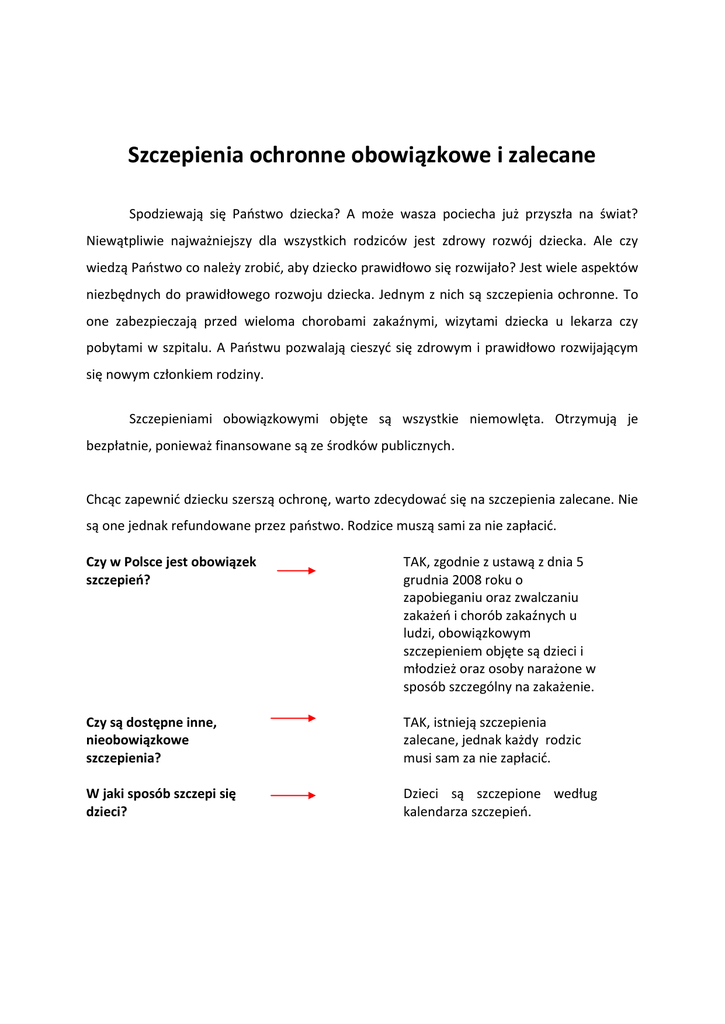 Szczepienia ochronne obowiązkowe i zalecane

Spodziewają się Państwo dziecka? A może wasza pociecha już przyszła na świat? Niewątpliwie najważniejszy dla wszystkich rodziców jest zdrowy rozwój dziecka. Ale czy wiedzą Państwo co należy zrobić, aby dziecko prawidłowo się rozwijało? Jest wiele aspektów niezbędnych do prawidłowego rozwoju dziecka. Jednym z nich są szczepienia ochronne. To one zabezpieczają przed wieloma chorobami zakaźnymi, wizytami dziecka u lekarza czy pobytami w szpitalu. A Państwu pozwalają cieszyć się zdrowym i prawidłowo rozwijającym się nowym członkiem rodziny.

Szczepieniami obowiązkowymi objęte są wszystkie niemowlęta. Otrzymują je bezpłatnie, ponieważ finansowane są ze środków publicznych.

Chcąc zapewnić dziecku szerszą ochronę, warto zdecydować się na szczepienia zalecane. Nie są one jednak refundowane przez państwo. Rodzice muszą sami za nie zapłacić.

Czy w Polsce jest obowiązek szczepień?

TAK, zgodnie z ustawą z dnia 5 grudnia 2008 roku o zapobieganiu oraz zwalczaniu zakażeń i chorób zakaźnych u ludzi, obowiązkowym szczepieniem objęte są dzieci i młodzież oraz osoby narażone w sposób szczególny na zakażenie.

Czy są dostępne inne, nieobowiązkowe szczepienia?

TAK, istnieją szczepienia zalecane, jednak każdy rodzic musi sam za nie zapłacić.

W jaki sposób szczepi się dzieci?

Dzieci są szczepione według kalendarza szczepień.